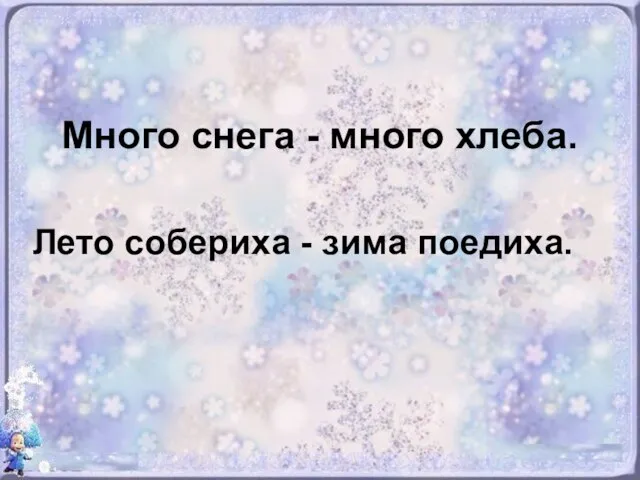 Много снега - много хлеба.

Лето собериха - зима поедиха.